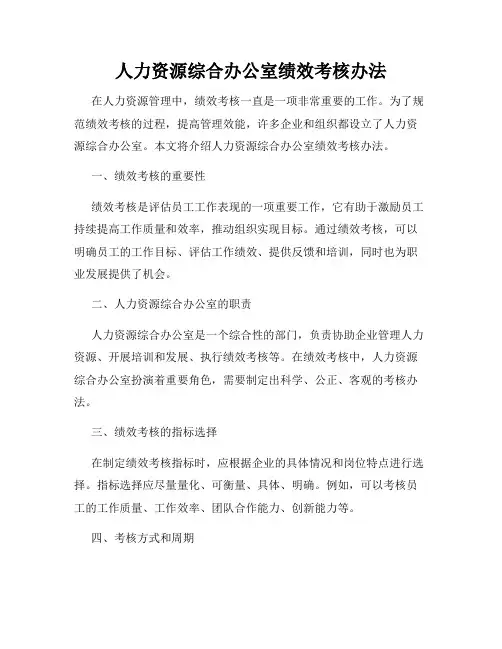 人力资源综合办公室绩效考核办法

在人力资源管理中，绩效考核一直是一项非常重要的工作。为了规范绩效考核的过程，提高管理效能，许多企业和组织都设立了人力资源综合办公室。本文将介绍人力资源综合办公室绩效考核办法。

一、绩效考核的重要性

绩效考核是评估员工工作表现的一项重要工作，它有助于激励员工持续提高工作质量和效率，推动组织实现目标。通过绩效考核，可以明确员工的工作目标、评估工作绩效、提供反馈和培训，同时也为职业发展提供了机会。

二、人力资源综合办公室的职责

人力资源综合办公室是一个综合性的部门，负责协助企业管理人力资源、开展培训和发展、执行绩效考核等。在绩效考核中，人力资源综合办公室扮演着重要角色，需要制定出科学、公正、客观的考核办法。

三、绩效考核的指标选择

在制定绩效考核指标时，应根据企业的具体情况和岗位特点进行选择。指标选择应尽量量化、可衡量、具体、明确。例如，可以考核员工的工作质量、工作效率、团队合作能力、创新能力等。

四、考核方式和周期